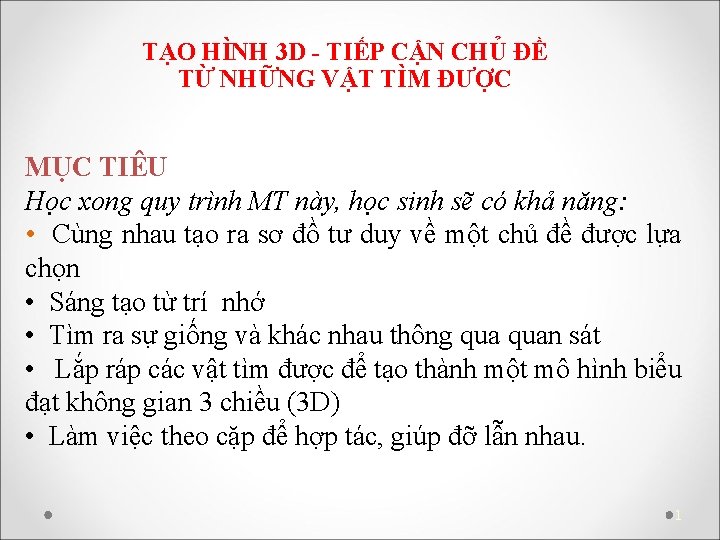 TẠO HÌNH 3D - TIẾP CẬN CHỦ ĐỀ TỪ NHỮNG VẬT TÌM ĐƯỢC

MỤC TIÊU
Học xong quy trình MT này, học sinh sẽ có khả năng:
• Cùng nhau tạo ra sơ đồ tư duy về một chủ đề được lựa chọn
• Sáng tạo từ trí nhớ
• Tìm ra sự giống và khác nhau thông qua quan sát
• Lắp ráp các vật tìm được để tạo thành một mô hình biểu đạt không gian 3 chiều (3D)
• Làm việc theo cặp để hợp tác, giúp đỡ lẫn nhau.

1